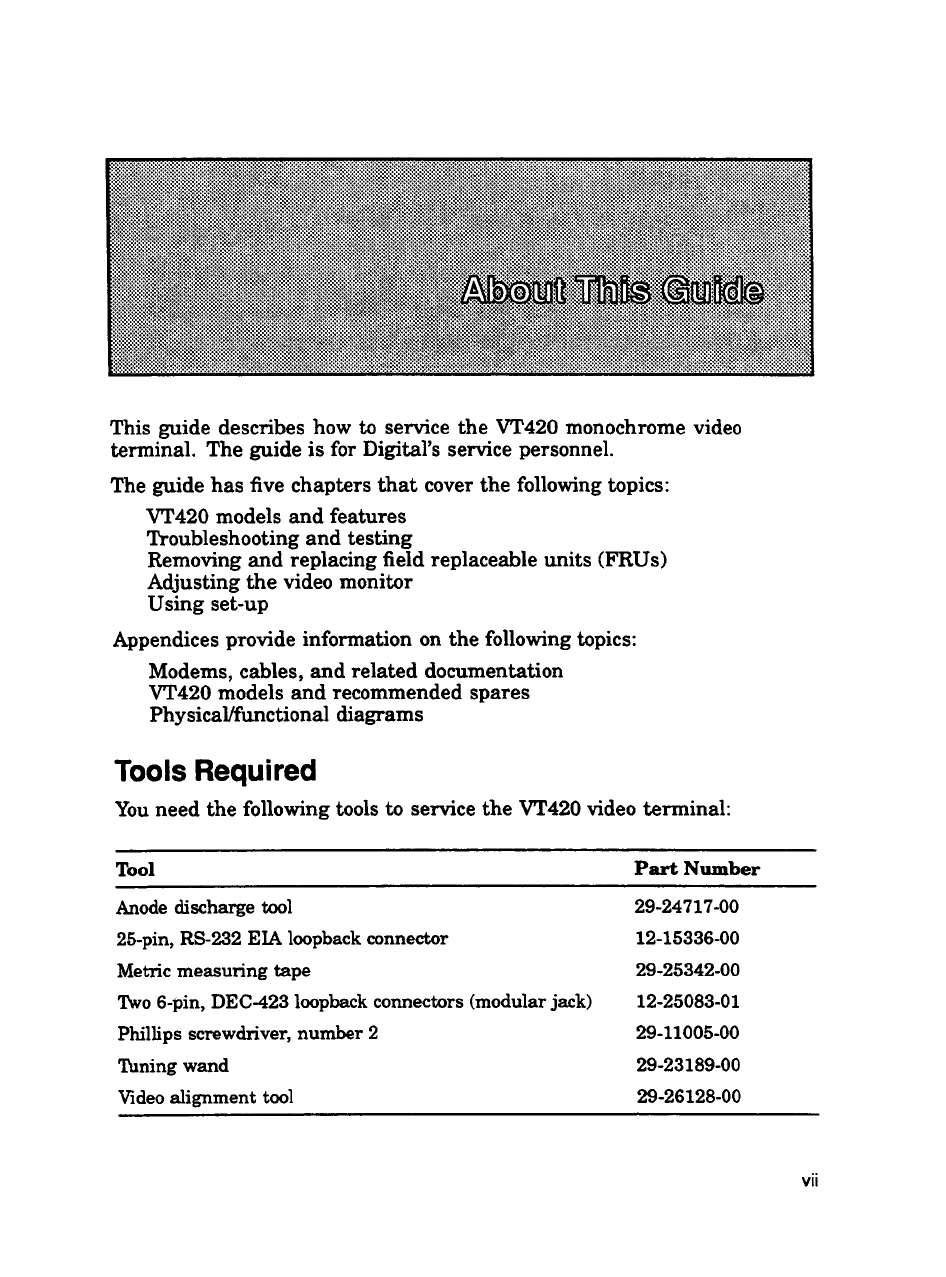 About This Guide

This guide describes how to service the VT420 monochrome video terminal. The guide is for Digital's service personnel.

The guide has five chapters that cover the following topics:

VT420 models and features
Troubleshooting and testing
Removing and replacing field replaceable units (FRUs)
Adjusting the video monitor
Using set-up

Appendices provide information on the following topics:

Modems, cables, and related documentation
VT420 models and recommended spares
Physical/functional diagrams

Tools Required

You need the following tools to service the VT420 video terminal:

| Tool | Part Number |
|---|---|
| Anode discharge tool | 29-24717-00 |
| 25-pin, RS-232 EIA loopback connector | 12-15336-00 |
| Metric measuring tape | 29-25342-00 |
| Two 6-pin, DEC-423 loopback connectors (modular jack) | 12-25083-01 |
| Phillips screwdriver, number 2 | 29-11005-00 |
| Tuning wand | 29-23189-00 |
| Video alignment tool | 29-26128-00 |

vii